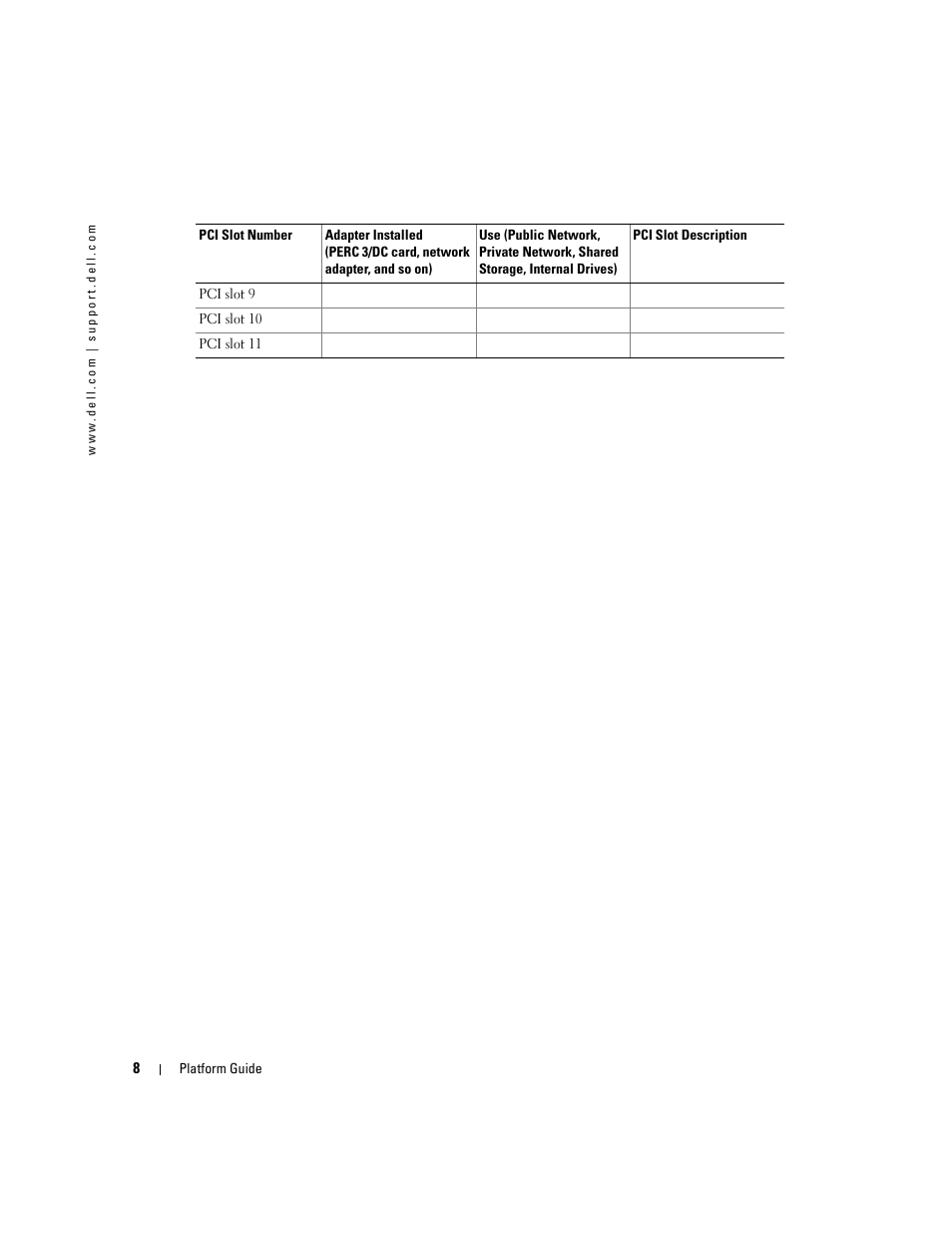 www.dell.com | support.dell.com

| PCI Slot Number | Adapter Installed (PERC 3/DC card, network adapter, and so on) | Use (Public Network, Private Network, Shared Storage, Internal Drives) | PCI Slot Description |
|---|---|---|---|
| PCI slot 9 | | | |
| PCI slot 10 | | | |
| PCI slot 11 | | | |

8 | Platform Guide